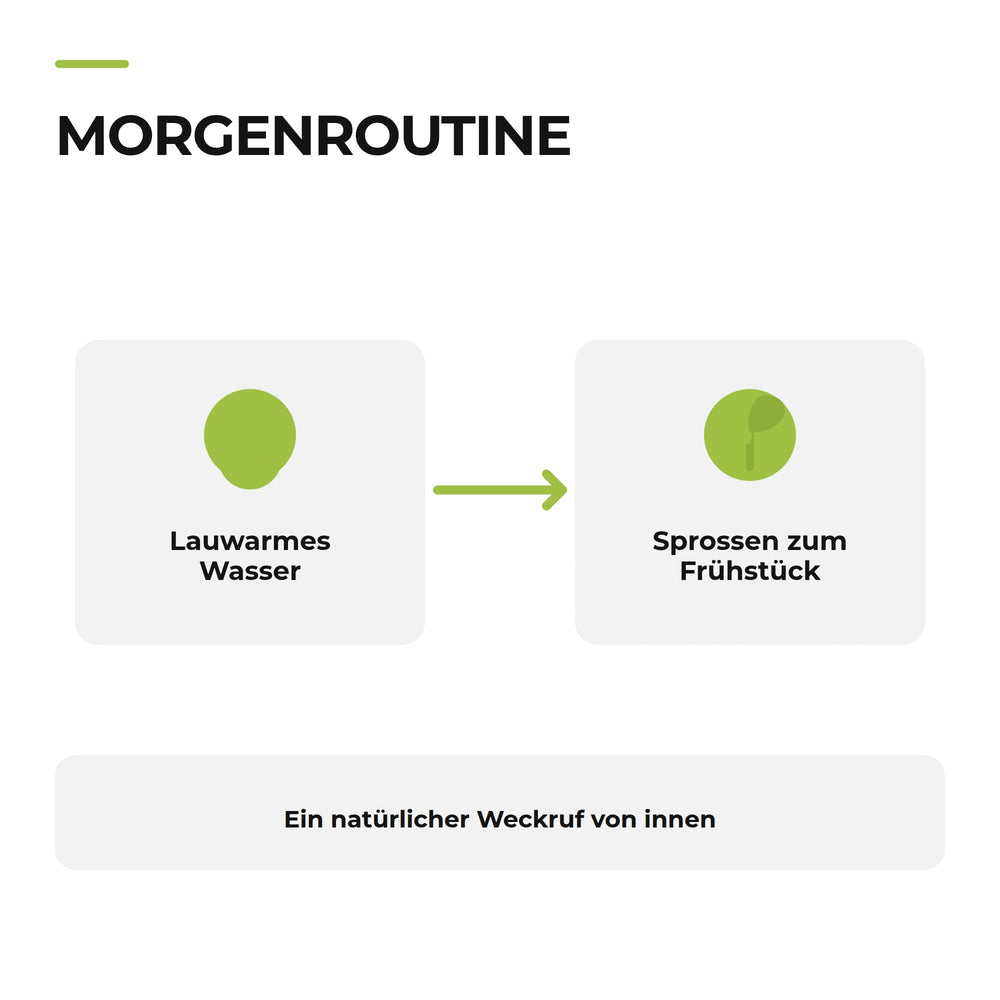 MORGENROUTINE

Lauwarmes Wasser

Sprossen zum Frühstück

Ein natürlicher Weckruf von innen